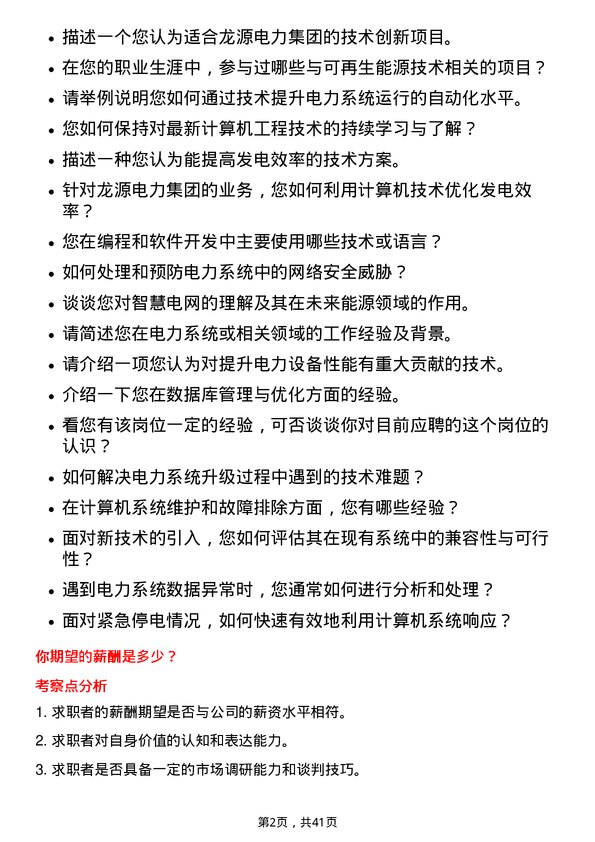 • 描述一个您认为适合龙源电力集团的技术创新项目。

• 在您的职业生涯中，参与过哪些与可再生能源技术相关的项目？

• 请举例说明您如何通过技术提升电力系统运行的自动化水平。

• 您如何保持对最新计算机工程技术的持续学习与了解？

• 描述一种您认为能提高发电效率的技术方案。

• 针对龙源电力集团的业务，您如何利用计算机技术优化发电效率？

• 您在编程和软件开发中主要使用哪些技术或语言？

• 如何处理和预防电力系统中的网络安全威胁？

• 谈谈您对智慧电网的理解及其在未来能源领域的作用。

• 请简述您在电力系统或相关领域的工作经验及背景。

• 请介绍一项您认为对提升电力设备性能有重大贡献的技术。

• 介绍一下您在数据库管理与优化方面的经验。

• 看您有该岗位一定的经验，可否谈谈你对目前应聘的这个岗位的认识？

• 如何解决电力系统升级过程中遇到的技术难题？

• 在计算机系统维护和故障排除方面，您有哪些经验？

• 面对新技术的引入，您如何评估其在现有系统中的兼容性与可行性？

• 遇到电力系统数据异常时，您通常如何进行分析和处理？

• 面对紧急停电情况，如何快速有效地利用计算机系统响应？

你期望的薪酬是多少？

考察点分析

1. 求职者的薪酬期望是否与公司的薪资水平相符。

2. 求职者对自身价值的认知和表达能力。

3. 求职者是否具备一定的市场调研能力和谈判技巧。

第2页，共41页